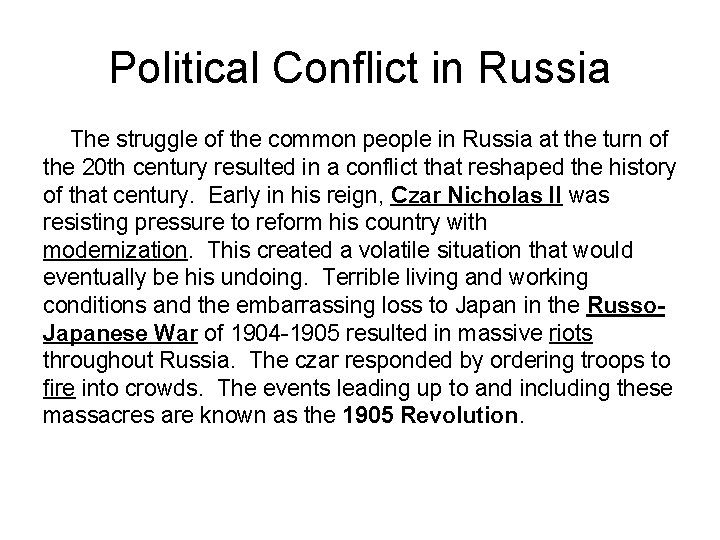 Political Conflict in Russia

The struggle of the common people in Russia at the turn of the 20th century resulted in a conflict that reshaped the history of that century. Early in his reign, Czar Nicholas II was resisting pressure to reform his country with modernization. This created a volatile situation that would eventually be his undoing. Terrible living and working conditions and the embarrassing loss to Japan in the Russo-Japanese War of 1904-1905 resulted in massive riots throughout Russia. The czar responded by ordering troops to fire into crowds. The events leading up to and including these massacres are known as the 1905 Revolution.